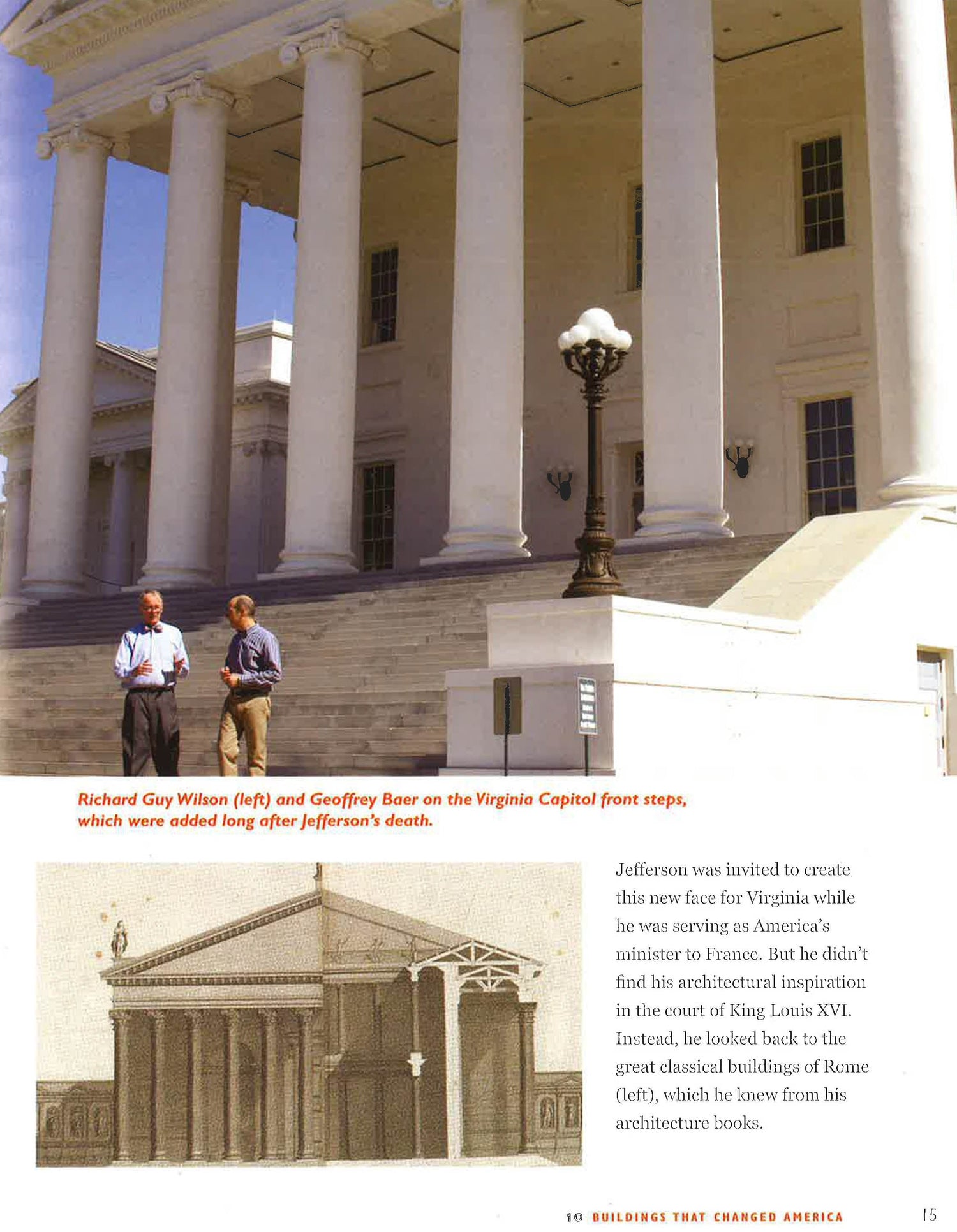 Richard Guy Wilson (left) and Geoffrey Baer on the Virginia Capitol front steps, which were added long after Jefferson's death.

Jefferson was invited to create this new face for Virginia while he was serving as America's minister to France. But he didn't find his architectural inspiration in the court of King Louis XVI. Instead, he looked back to the great classical buildings of Rome (left), which he knew from his architecture books.

10 BUILDINGS THAT CHANGED AMERICA 15